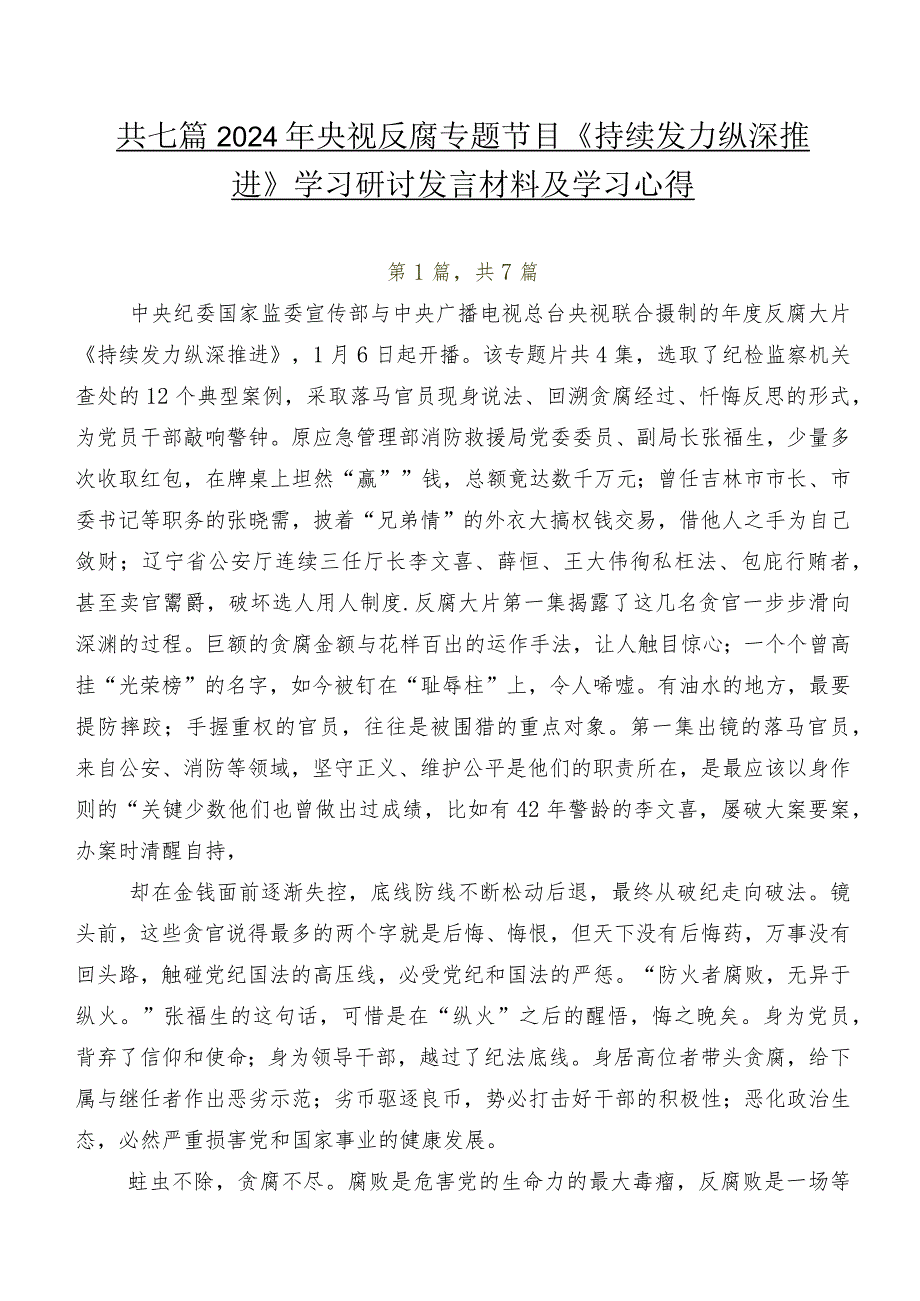 共七篇2024年央视反腐专题节目《持续发力纵深推进》学习研讨发言材料及学习心得

第1篇，共7篇

中央纪委国家监委宣传部与中央广播电视总台央视联合摄制的年度反腐大片《持续发力纵深推进》，1月6日起开播。该专题片共4集，选取了纪检监察机关查处的12个典型案例，采取落马官员现身说法、回溯贪腐经过、忏悔反思的形式，为党员干部敲响警钟。原应急管理部消防救援局党委委员、副局长张福生，少量多次收取红包，在牌桌上坦然“赢””钱，总额竟达数千万元；曾任吉林市市长、市委书记等职务的张晓霈，披着“兄弟情”的外衣大搞权钱交易，借他人之手为自己敛财；辽宁省公安厅连续三任厅长李文喜、薛恒、王大伟徇私枉法、包庇行贿者，甚至卖官鬻爵，破坏选人用人制度.反腐大片第一集揭露了这几名贪官一步步滑向深渊的过程。巨额的贪腐金额与花样百出的运作手法，让人触目惊心；一个个曾高挂“光荣榜”的名字，如今被钉在“耻辱柱”上，令人唏嘘。有油水的地方，最要提防摔跤；手握重权的官员，往往是被围猎的重点对象。第一集出镜的落马官员，来自公安、消防等领域，坚守正义、维护公平是他们的职责所在，是最应该以身作则的“关键少数他们也曾做出过成绩，比如有42年警龄的李文喜，屡破大案要案，办案时清醒自持，

却在金钱面前逐渐失控，底线防线不断松动后退，最终从破纪走向破法。镜头前，这些贪官说得最多的两个字就是后悔、悔恨，但天下没有后悔药，万事没有回头路，触碰党纪国法的高压线，必受党纪和国法的严惩。“防火者腐败，无异于纵火。”张福生的这句话，可惜是在“纵火”之后的醒悟，悔之晚矣。身为党员，背弃了信仰和使命；身为领导干部，越过了纪法底线。身居高位者带头贪腐，给下属与继任者作出恶劣示范；劣币驱逐良币，势必打击好干部的积极性；恶化政治生态，必然严重损害党和国家事业的健康发展。

蛀虫不除，贪腐不尽。腐败是危害党的生命力的最大毒瘤，反腐败是一场等